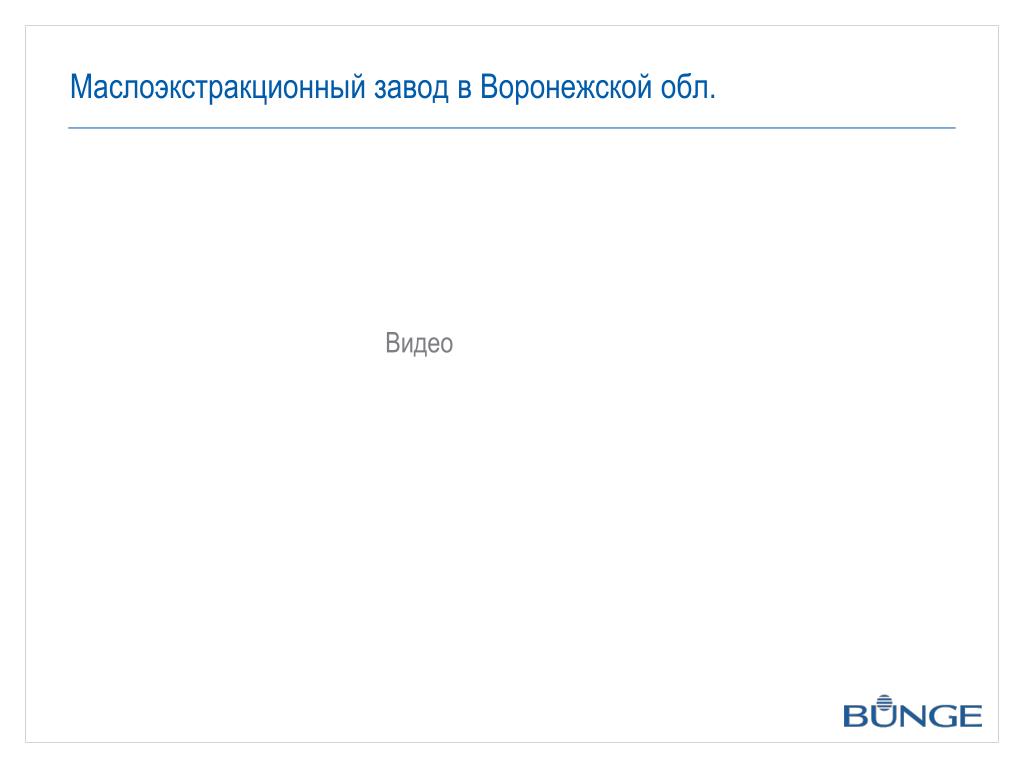 Маслоэкстракционный завод в Воронежской обл.

Видео

BUNGE